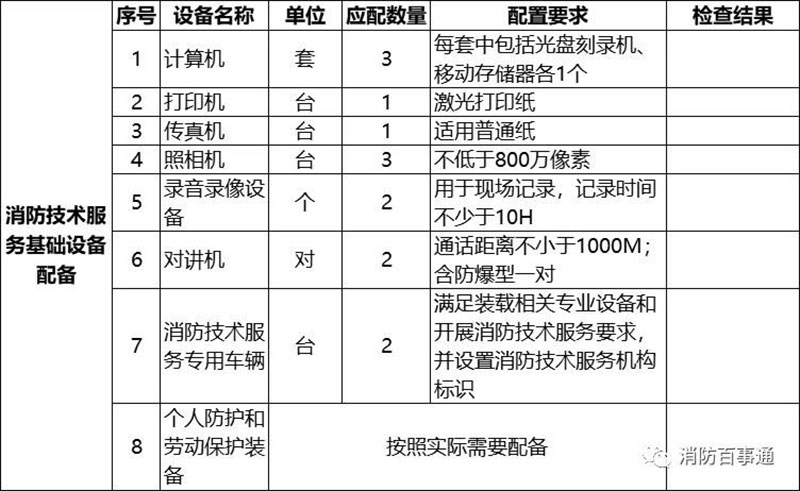 | | 序号 | 设备名称 | 单位 | 应配数量 | 配置要求 | 检查结果 |
|---|---|---|---|---|---|---|
| 消防技术服务基础设备配备 | 1 | 计算机 | 套 | 3 | 每套中包括光盘刻录机、移动存储器各1个 | |
| | 2 | 打印机 | 台 | 1 | 激光打印纸 | |
| | 3 | 传真机 | 台 | 1 | 适用普通纸 | |
| | 4 | 照相机 | 台 | 3 | 不低于800万像素 | |
| | 5 | 录音录像设备 | 个 | 2 | 用于现场记录，记录时间不少于10H | |
| | 6 | 对讲机 | 对 | 2 | 通话距离不小于1000M；含防爆型一对 | |
| | 7 | 消防技术服务专用车辆 | 台 | 2 | 满足装载相关专业设备和开展消防技术服务要求，并设置消防技术服务机构标识 | |
| | 8 | 个人防护和劳动保护装备 | 按照实际需要配备 | | | |

消防百事通